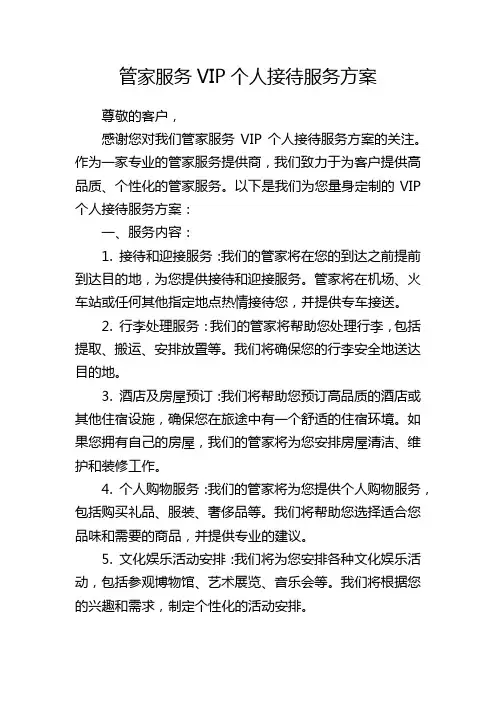 管家服务 VIP 个人接待服务方案

尊敬的客户，

感谢您对我们管家服务 VIP 个人接待服务方案的关注。作为一家专业的管家服务提供商，我们致力于为客户提供高品质、个性化的管家服务。以下是我们为您量身定制的 VIP 个人接待服务方案：

一、服务内容：

1. 接待和迎接服务：我们的管家将在您的到达之前提前到达目的地，为您提供接待和迎接服务。管家将在机场、火车站或任何其他指定地点热情接待您，并提供专车接送。

2. 行李处理服务：我们的管家将帮助您处理行李，包括提取、搬运、安排放置等。我们将确保您的行李安全地送达目的地。

3. 酒店及房屋预订：我们将帮助您预订高品质的酒店或其他住宿设施，确保您在旅途中有一个舒适的住宿环境。如果您拥有自己的房屋，我们的管家将为您安排房屋清洁、维护和装修工作。

4. 个人购物服务：我们的管家将为您提供个人购物服务，包括购买礼品、服装、奢侈品等。我们将帮助您选择适合您品味和需要的商品，并提供专业的建议。

5. 文化娱乐活动安排：我们将为您安排各种文化娱乐活动，包括参观博物馆、艺术展览、音乐会等。我们将根据您的兴趣和需求，制定个性化的活动安排。